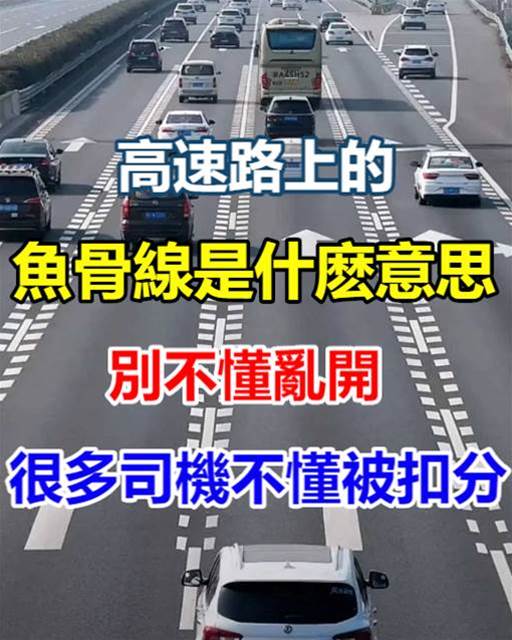 高速路上的

魚骨線是什麽意思

別不懂亂開

很多司機不懂被扣分